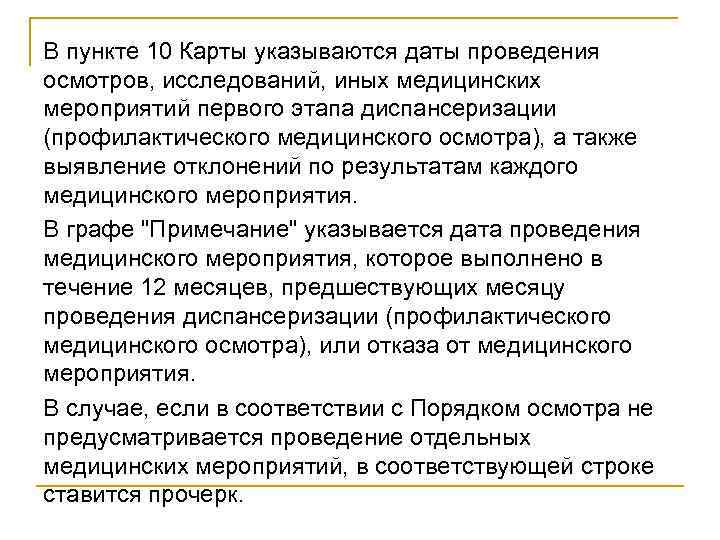 В пункте 10 Карты указываются даты проведения осмотров, исследований, иных медицинских мероприятий первого этапа диспансеризации (профилактического медицинского осмотра), а также выявление отклонений по результатам каждого медицинского мероприятия.

В графе "Примечание" указывается дата проведения медицинского мероприятия, которое выполнено в течение 12 месяцев, предшествующих месяцу проведения диспансеризации (профилактического медицинского осмотра), или отказа от медицинского мероприятия.

В случае, если в соответствии с Порядком осмотра не предусматривается проведение отдельных медицинских мероприятий, в соответствующей строке ставится прочерк.